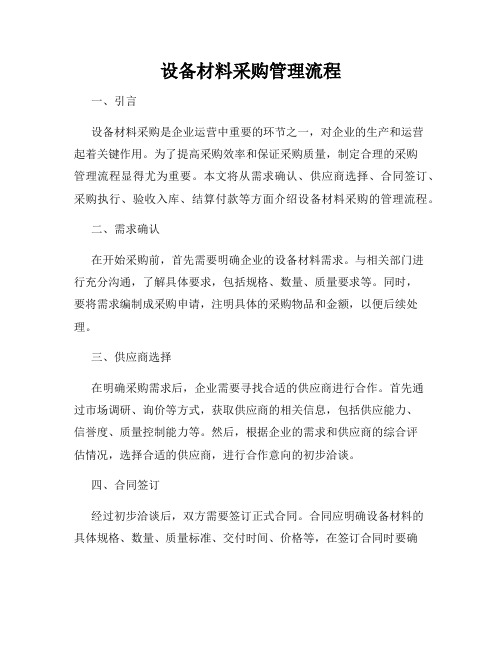 设备材料采购管理流程

一、引言

设备材料采购是企业运营中重要的环节之一，对企业的生产和运营起着关键作用。为了提高采购效率和保证采购质量，制定合理的采购管理流程显得尤为重要。本文将从需求确认、供应商选择、合同签订、采购执行、验收入库、结算付款等方面介绍设备材料采购的管理流程。

二、需求确认

在开始采购前，首先需要明确企业的设备材料需求。与相关部门进行充分沟通，了解具体要求，包括规格、数量、质量要求等。同时，要将需求编制成采购申请，注明具体的采购物品和金额，以便后续处理。

三、供应商选择

在明确采购需求后，企业需要寻找合适的供应商进行合作。首先通过市场调研、询价等方式，获取供应商的相关信息，包括供应能力、信誉度、质量控制能力等。然后，根据企业的需求和供应商的综合评估情况，选择合适的供应商，进行合作意向的初步洽谈。

四、合同签订

经过初步洽谈后，双方需要签订正式合同。合同应明确设备材料的具体规格、数量、质量标准、交付时间、价格等，在签订合同时要确